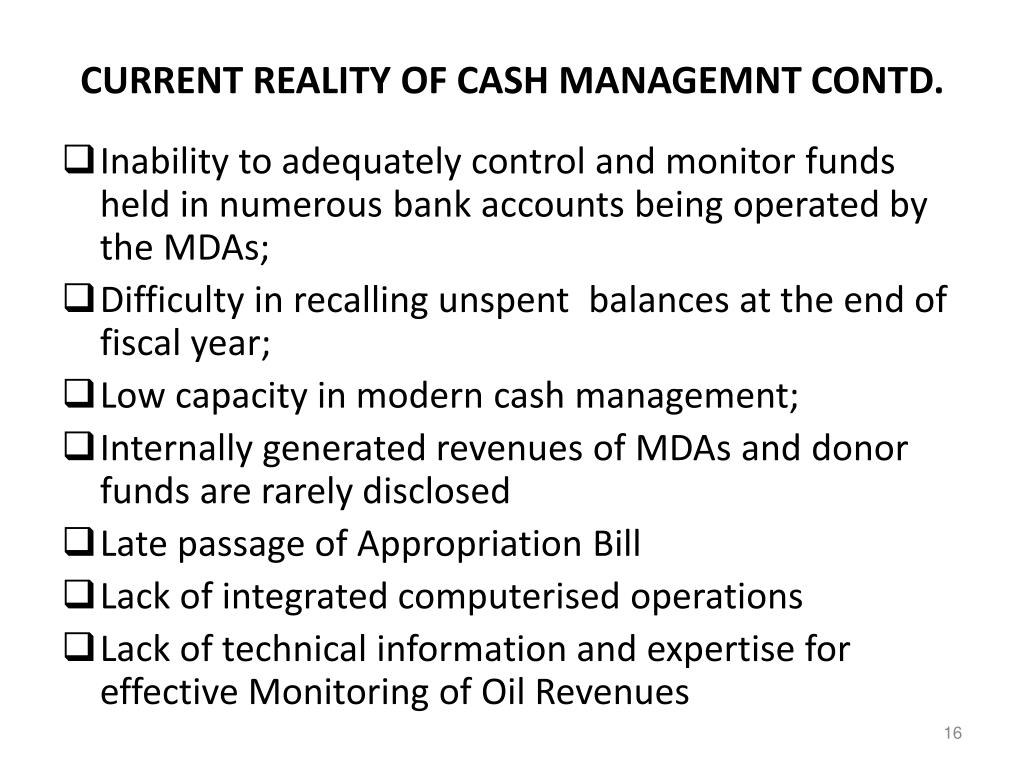 CURRENT REALITY OF CASH MANAGEMNT CONTD.

❑ Inability to adequately control and monitor funds held in numerous bank accounts being operated by the MDAs;

❑ Difficulty in recalling unspent balances at the end of fiscal year;

❑ Low capacity in modern cash management;

❑ Internally generated revenues of MDAs and donor funds are rarely disclosed

❑ Late passage of Appropriation Bill

❑ Lack of integrated computerised operations

❑ Lack of technical information and expertise for effective Monitoring of Oil Revenues

16